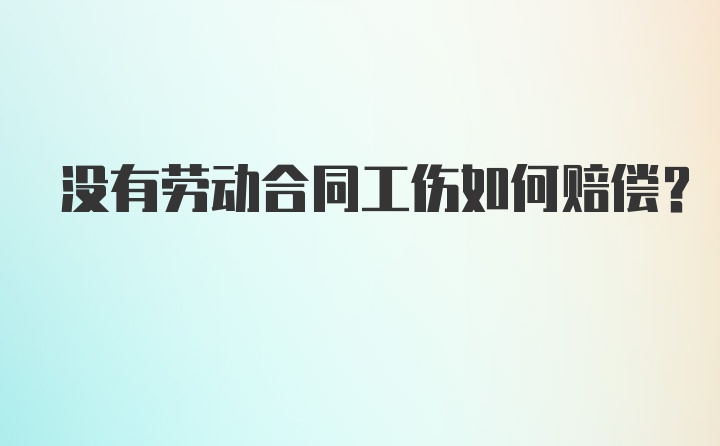 没有劳动合同工伤如何赔偿?